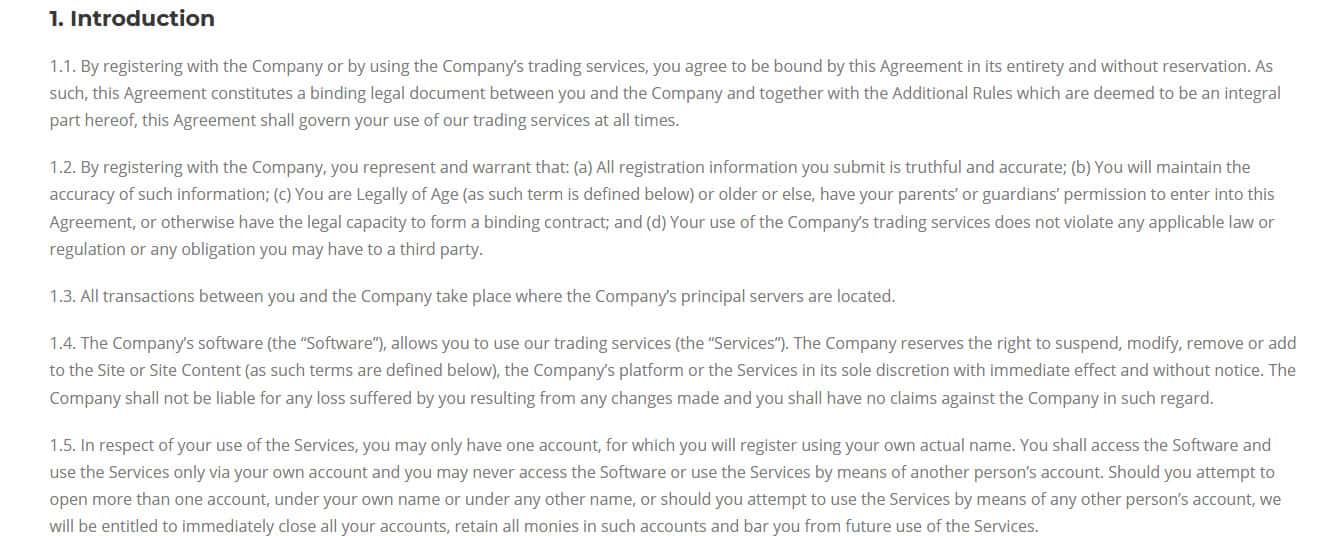 1. Introduction

1.1. By registering with the Company or by using the Company's trading services, you agree to be bound by this Agreement in its entirety and without reservation. As such, this Agreement constitutes a binding legal document between you and the Company and together with the Additional Rules which are deemed to be an integral part hereof, this Agreement shall govern your use of our trading services at all times.

1.2. By registering with the Company, you represent and warrant that: (a) All registration information you submit is truthful and accurate; (b) You will maintain the accuracy of such information; (c) You are Legally of Age (as such term is defined below) or older or else, have your parents' or guardians' permission to enter into this Agreement, or otherwise have the legal capacity to form a binding contract; and (d) Your use of the Company's trading services does not violate any applicable law or regulation or any obligation you may have to a third party.

1.3. All transactions between you and the Company take place where the Company's principal servers are located.

1.4. The Company's software (the "Software"), allows you to use our trading services (the "Services"). The Company reserves the right to suspend, modify, remove or add to the Site or Site Content (as such terms are defined below), the Company's platform or the Services in its sole discretion with immediate effect and without notice. The Company shall not be liable for any loss suffered by you resulting from any changes made and you shall have no claims against the Company in such regard.

1.5. In respect of your use of the Services, you may only have one account, for which you will register using your own actual name. You shall access the Software and use the Services only via your own account and you may never access the Software or use the Services by means of another person's account. Should you attempt to open more than one account, under your own name or under any other name, or should you attempt to use the Services by means of any other person's account, we will be entitled to immediately close all your accounts, retain all monies in such accounts and bar you from future use of the Services.